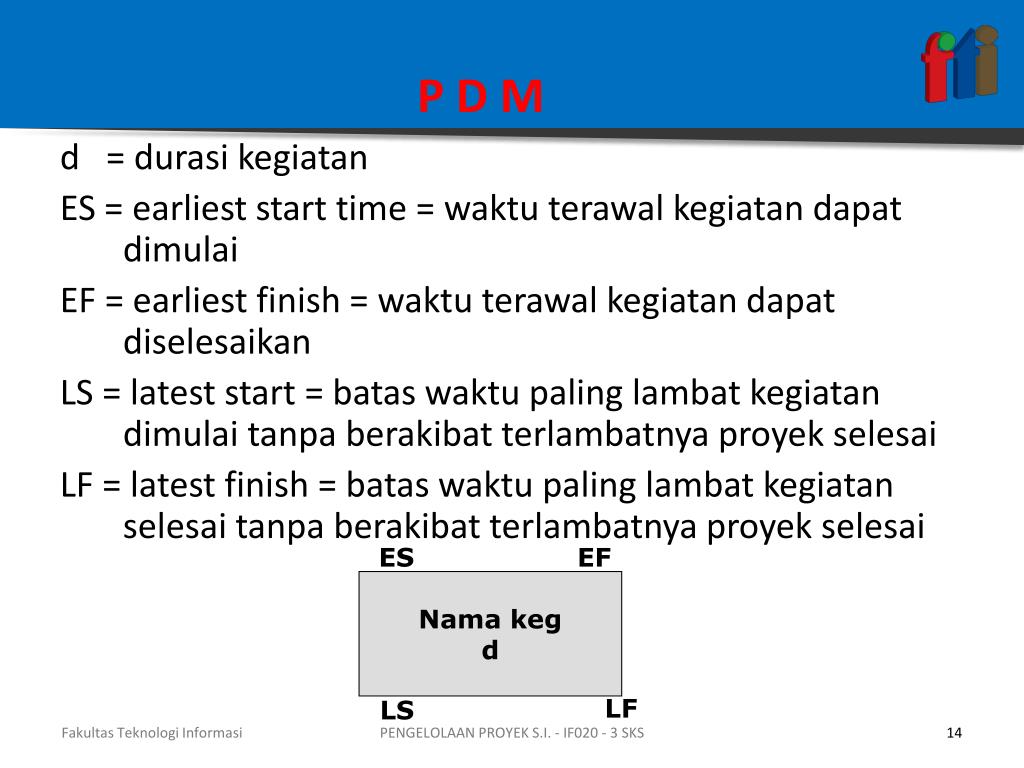 P D M

d = durasi kegiatan

ES = earliest start time = waktu terawal kegiatan dapat dimulai

EF = earliest finish = waktu terawal kegiatan dapat diselesaikan

LS = latest start = batas waktu paling lambat kegiatan dimulai tanpa berakibat terlambatnya proyek selesai

LF = latest finish = batas waktu paling lambat kegiatan selesai tanpa berakibat terlambatnya proyek selesai

ES

EF

Nama keg
d

LS

LF

Fakultas Teknologi Informasi

PENGELOLAAN PROYEK S.I. - IF020 - 3 SKS

14